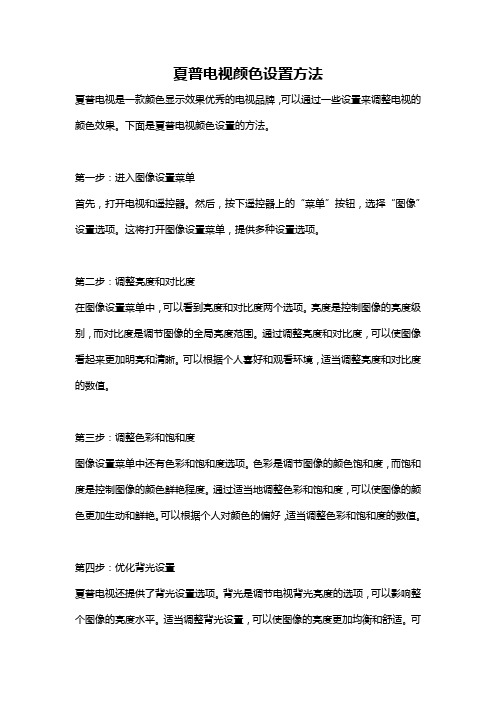 夏普电视颜色设置方法

夏普电视是一款颜色显示效果优秀的电视品牌，可以通过一些设置来调整电视的颜色效果。下面是夏普电视颜色设置的方法。

第一步：进入图像设置菜单

首先，打开电视和遥控器。然后，按下遥控器上的“菜单”按钮，选择“图像”设置选项。这将打开图像设置菜单，提供多种设置选项。

第二步：调整亮度和对比度

在图像设置菜单中，可以看到亮度和对比度两个选项。亮度是控制图像的亮度级别，而对比度是调节图像的全局亮度范围。通过调整亮度和对比度，可以使图像看起来更加明亮和清晰。可以根据个人喜好和观看环境，适当调整亮度和对比度的数值。

第三步：调整色彩和饱和度

图像设置菜单中还有色彩和饱和度选项。色彩是调节图像的颜色饱和度，而饱和度是控制图像的颜色鲜艳程度。通过适当地调整色彩和饱和度，可以使图像的颜色更加生动和鲜艳。可以根据个人对颜色的偏好，适当调整色彩和饱和度的数值。

第四步：优化背光设置

夏普电视还提供了背光设置选项。背光是调节电视背光亮度的选项，可以影响整个图像的亮度水平。适当调整背光设置，可以使图像的亮度更加均衡和舒适。可